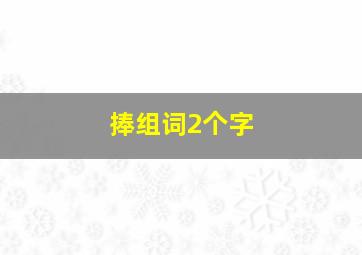 捧组词2个字